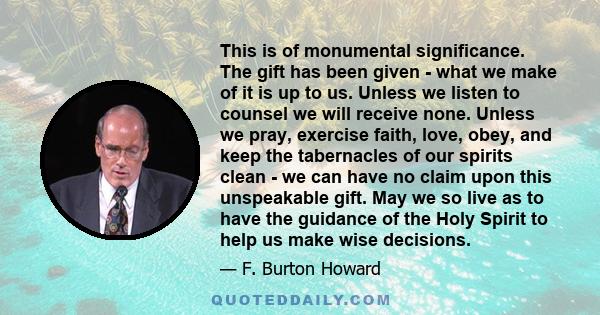 This is of monumental significance. The gift has been given - what we make of it is up to us. Unless we listen to counsel we will receive none. Unless we pray, exercise faith, love, obey, and keep the tabernacles of our spirits clean - we can have no claim upon this unspeakable gift. May we so live as to have the guidance of the Holy Spirit to help us make wise decisions.

— F. Burton Howard

QUOTEDDAILY.COM